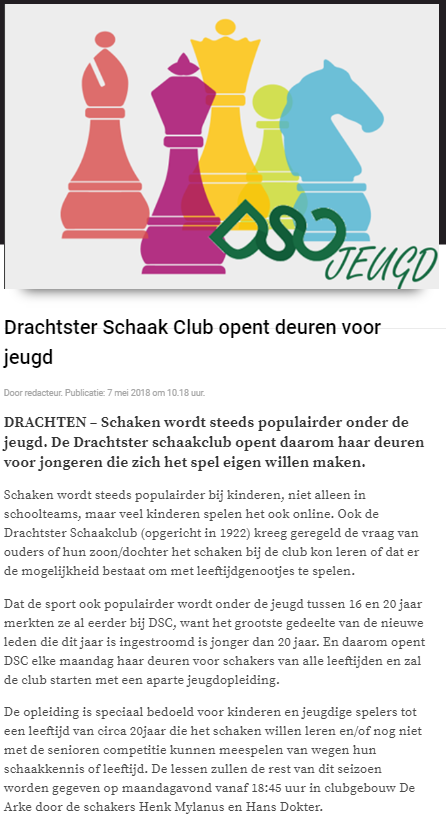 DSC JEUGD

Drachtster Schaak Club opent deuren voor jeugd

Door redacteur. Publicatie: 7 mei 2018 om 10.18 uur.

DRACHTEN – Schaken wordt steeds populairder onder de jeugd. De Drachtster schaakclub opent daarom haar deuren voor jongeren die zich het spel eigen willen maken.

Schaken wordt steeds populairder bij kinderen, niet alleen in schoolteams, maar veel kinderen spelen het ook online. Ook de Drachtster Schaakclub (opgericht in 1922) kreeg geregeld de vraag van ouders of hun zoon/dochter het schaken bij de club kon leren of dat er de mogelijkheid bestaat om met leeftijdgenootjes te spelen.

Dat de sport ook populairder wordt onder de jeugd tussen 16 en 20 jaar merkten ze al eerder bij DSC, want het grootste gedeelte van de nieuwe leden die dit jaar is ingestroomd is jonger dan 20 jaar. En daarom opent DSC elke maandag haar deuren voor schakers van alle leeftijden en zal de club starten met een aparte jeugdopleiding.

De opleiding is speciaal bedoeld voor kinderen en jeugdige spelers tot een leeftijd van circa 20jaar die het schaken willen leren en/of nog niet met de senioren competitie kunnen meespelen van wegen hun schaakkennis of leeftijd. De lessen zullen de rest van dit seizoen worden gegeven op maandagavond vanaf 18:45 uur in clubgebouw De Arke door de schakers Henk Mylanus en Hans Dokter.